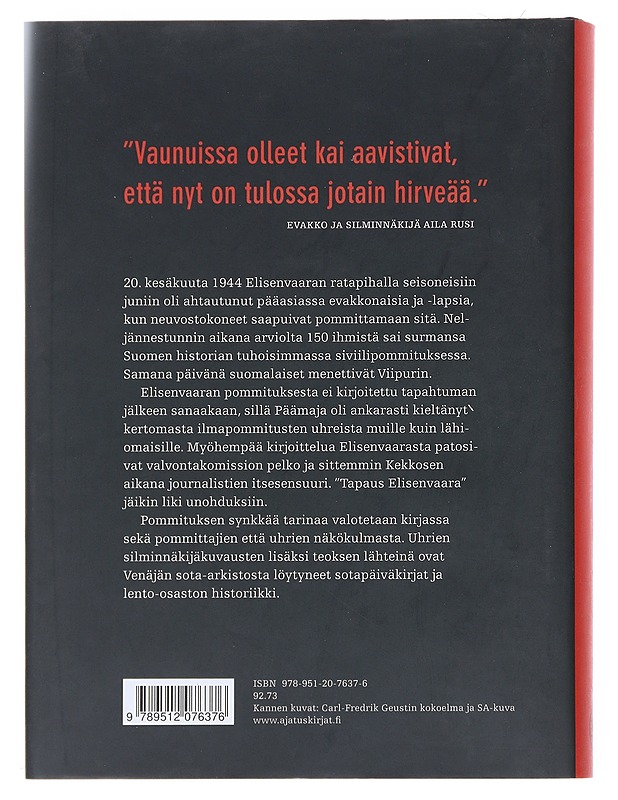 "Vaunuissa olleet kai aavistivat, että nyt on tulossa jotain hirveää."

EVAKKO JA SILMINNÄKIJÄ AILA RUSI

20. kesäkuuta 1944 Elisenvaaran ratapihalla seisoneisiin juniin oli ahtautunut pääasiassa evakkonaisia ja -lapsia, kun neuvostokoneet saapuivat pommittamaan sitä. Neljännestunnin aikana arviolta 150 ihmistä sai surmansa Suomen historian tuhoisimmassa siviilipommituksessa. Samana päivänä suomalaiset menettivät Viipurin.

Elisenvaaran pommituksesta ei kirjoitettu tapahtuman jälkeen sanaakaan, sillä Päämaja oli ankarasti kieltänyt kertomasta ilmapommitusten uhreista muille kuin lähiomaisille. Myöhempää kirjoittelua Elisenvaarasta patosivat valvontakomission pelko ja sittemmin Kekkosen aikana journalistien itsesensuuri. "Tapaus Elisenvaara" jäikin liki unohduksiin.

Pommituksen synkkää tarinaa valotetaan kirjassa sekä pommittajien että uhrien näkökulmasta. Uhrien silminnäkijäkuvausten lisäksi teoksen lähteinä ovat Venäjän sota-arkistosta löytyneet sotapäiväkirjat ja lento-osaston historiikki.

9 789512 076376

ISBN 978-951-20-7637-6
92.73
Kannen kuvat: Carl-Fredrik Geustin kokoelma ja SA-kuva
www.ajatuskirjat.fi